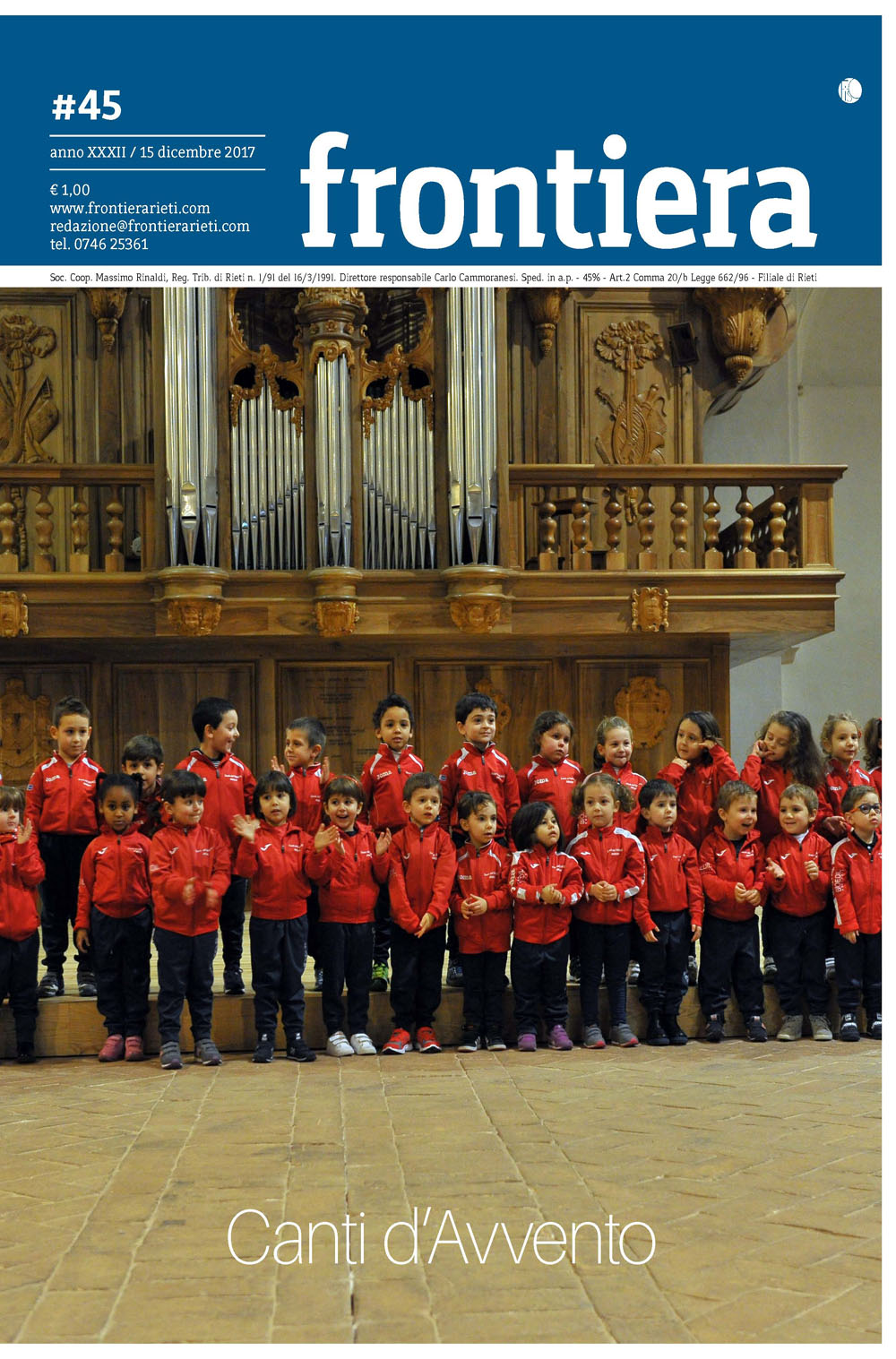 #45

anno XXXII / 15 dicembre 2017

€ 1,00
www.frontierarieti.com
redazione@frontierarieti.com
tel. 0746 25361

frontiera

Soc. Coop. Massimo Rinaldi, Reg. Trib. di Rieti n. 1/91 del 16/3/1991. Direttore responsabile Carlo Cammoranesi. Sped. in a.p. - 45% - Art.2 Comma 20/b Legge 662/96 - Filiale di Rieti

Canti d'Avvento